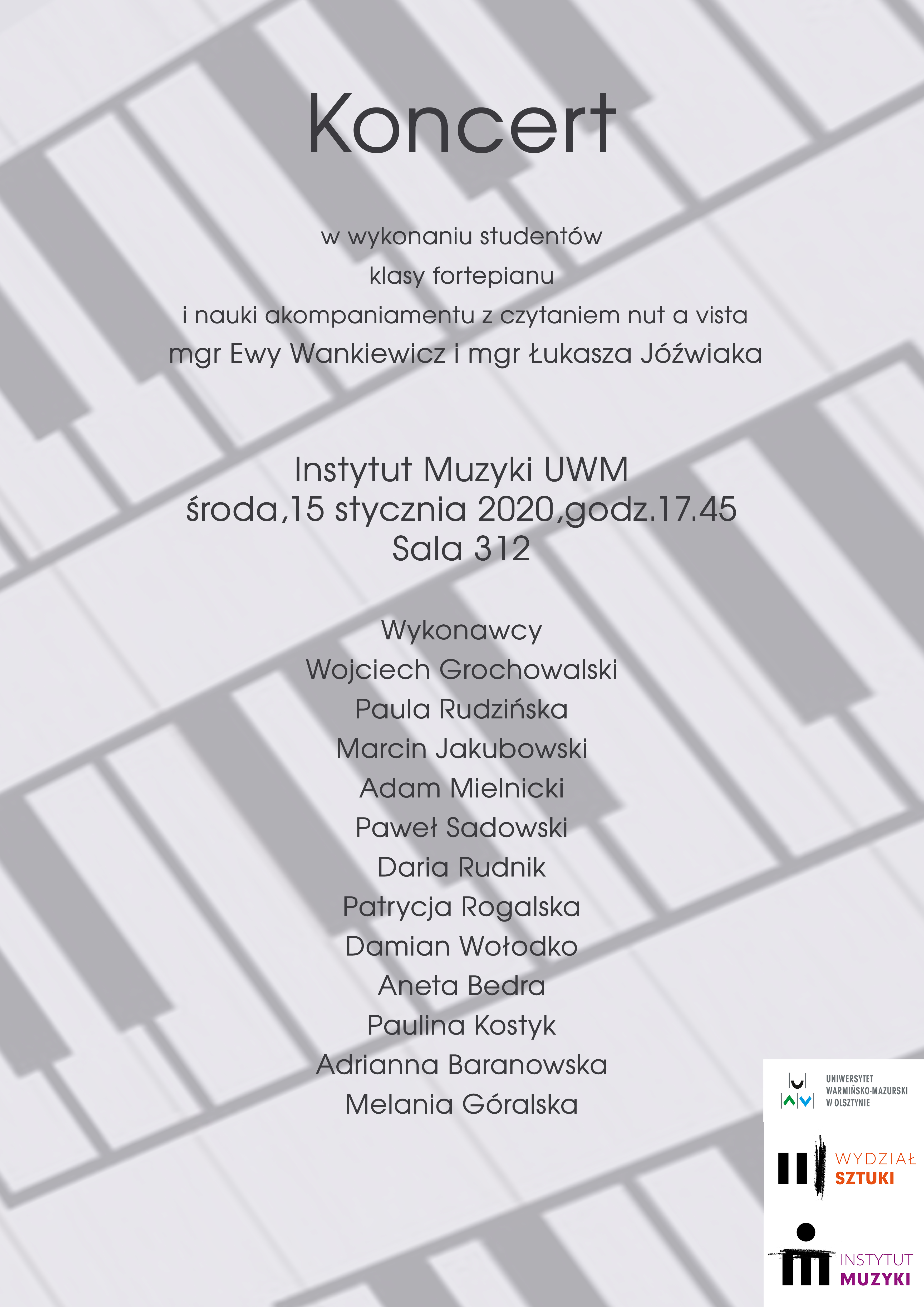 Koncert

w wykonaniu studentów
klasy fortepianu
i nauki akompaniamentu z czytaniem nut a vista
mgr Ewy Wankiewicz i mgr Łukasza Jóźwiaka

Instytut Muzyki UWM
środa,15 stycznia 2020,godz.17.45
Sala 312

Wykonawcy
Wojciech Grochowalski
Paula Rudzińska
Marcin Jakubowski
Adam Mielnicki
Paweł Sadowski
Daria Rudnik
Patrycja Rogalska
Damian Wołodko
Aneta Bedra
Paulina Kostyk
Adrianna Baranowska
Melania Góralska

UNIWERSYTET
WARMIŃSKO-MAZURSKI
W OLSZTYNIE

WYDZIAŁ
SZTUKI

INSTYTUT
MUZYKI